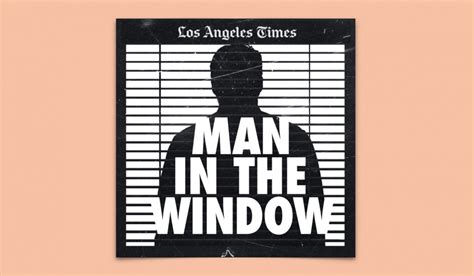 Los Angeles Times

MAN IN THE WINDOW